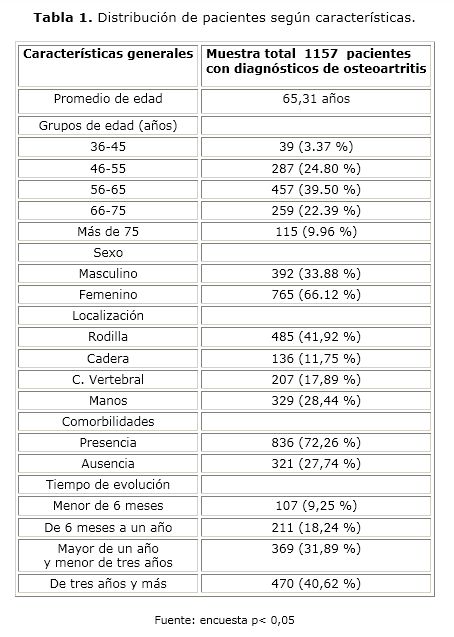 **Tabla 1.** Distribución de pacientes según características.

| Características generales | Muestra total 1157 pacientes con diagnósticos de osteoartritis |
|---|---|
| Promedio de edad | 65,31 años |
| Grupos de edad (años) | |
| 36-45 | 39 (3.37 %) |
| 46-55 | 287 (24.80 %) |
| 56-65 | 457 (39.50 %) |
| 66-75 | 259 (22.39 %) |
| Más de 75 | 115 (9.96 %) |
| Sexo | |
| Masculino | 392 (33.88 %) |
| Femenino | 765 (66.12 %) |
| Localización | |
| Rodilla | 485 (41,92 %) |
| Cadera | 136 (11,75 %) |
| C. Vertebral | 207 (17,89 %) |
| Manos | 329 (28,44 %) |
| Comorbilidades | |
| Presencia | 836 (72,26 %) |
| Ausencia | 321 (27,74 %) |
| Tiempo de evolución | |
| Menor de 6 meses | 107 (9,25 %) |
| De 6 meses a un año | 211 (18,24 %) |
| Mayor de un año y menor de tres años | 369 (31,89 %) |
| De tres años y más | 470 (40,62 %) |

Fuente: encuesta p< 0,05